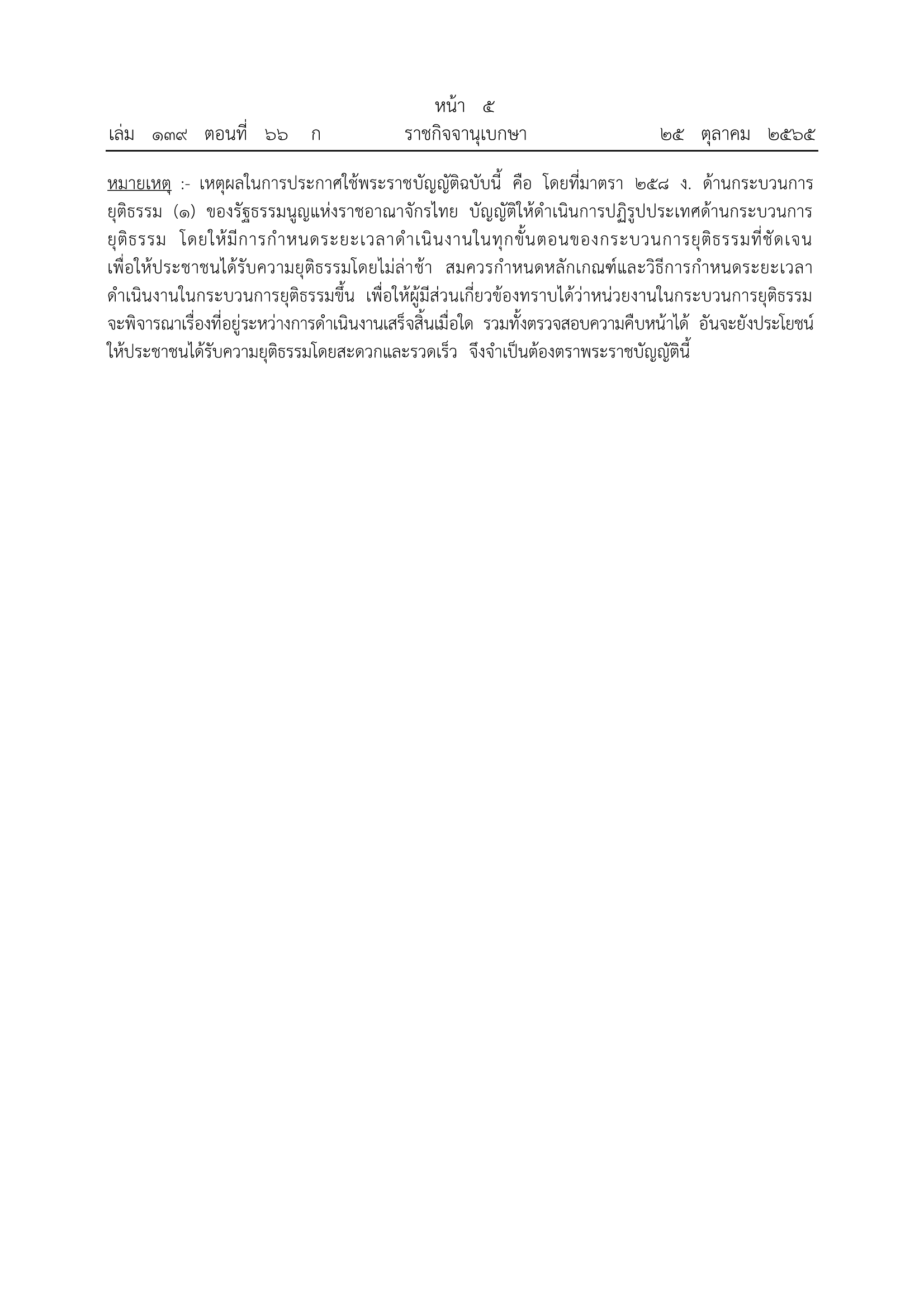 หน้า ๕
เล่ม ๑๓๙ ตอนที่ ๖๖ ก ราชกิจจานุเบกษา ๒๕ ตุลาคม ๒๕๖๕

หมายเหตุ :- เหตุผลในการประกาศใช้พระราชบัญญัติฉบับนี้ คือ โดยที่มาตรา ๒๕๘ ง. ด้านกระบวนการยุติธรรม (๑) ของรัฐธรรมนูญแห่งราชอาณาจักรไทย บัญญัติให้ดำเนินการปฏิรูปประเทศด้านกระบวนการยุติธรรม โดยให้มีการกำหนดระยะเวลาดำเนินงานในทุกขั้นตอนของกระบวนการยุติธรรมที่ชัดเจน เพื่อให้ประชาชนได้รับความยุติธรรมโดยไม่ล่าช้า สมควรกำหนดหลักเกณฑ์และวิธีการกำหนดระยะเวลาดำเนินงานในกระบวนการยุติธรรมขึ้น เพื่อให้ผู้มีส่วนเกี่ยวข้องทราบได้ว่าหน่วยงานในกระบวนการยุติธรรมจะพิจารณาเรื่องที่อยู่ระหว่างการดำเนินงานเสร็จสิ้นเมื่อใด รวมทั้งตรวจสอบความคืบหน้าได้ อันจะยังประโยชน์ให้ประชาชนได้รับความยุติธรรมโดยสะดวกและรวดเร็ว จึงจำเป็นต้องตราพระราชบัญญัตินี้